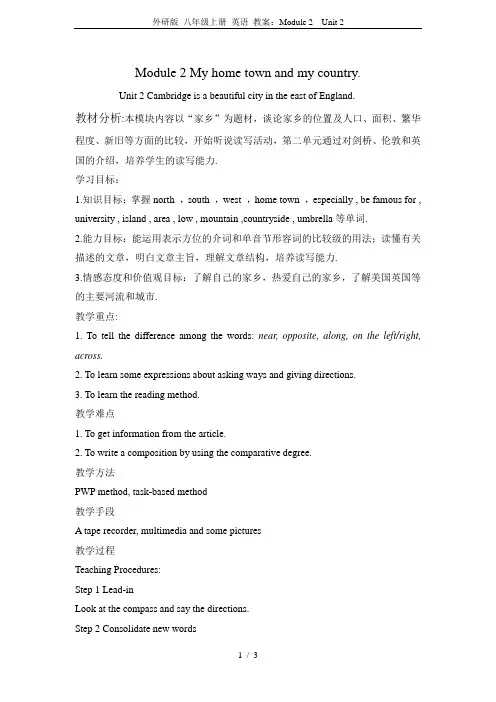 外研版 八年级上册 英语 教案：Module 2 Unit 2

Module 2 My home town and my country.

Unit 2 Cambridge is a beautiful city in the east of England.

教材分析:本模块内容以“家乡”为题材，谈论家乡的位置及人口、面积、繁华程度、新旧等方面的比较，开始听说读写活动，第二单元通过对剑桥、伦敦和英国的介绍，培养学生的读写能力.

学习目标：

1.知识目标：掌握 north ，south ，west ，home town ，especially , be famous for , university , island , area , low , mountain ,countryside , umbrella 等单词.

2.能力目标：能运用表示方位的介词和单音节形容词的比较级的用法；读懂有关描述的文章，明白文章主旨，理解文章结构，培养读写能力.

3.情感态度和价值观目标：了解自己的家乡，热爱自己的家乡，了解美国英国等的主要河流和城市.

教学重点:

1. To tell the difference among the words: near, opposite, along, on the left/right, across.

2. To learn some expressions about asking ways and giving directions.

3. To learn the reading method.

教学难点

1. To get information from the article.

2. To write a composition by using the comparative degree.

教学方法

PWP method, task-based method

教学手段

A tape recorder, multimedia and some pictures

教学过程

Teaching Procedures:

Step 1 Lead-in

Look at the compass and say the directions.

Step 2 Consolidate new words

1 / 3